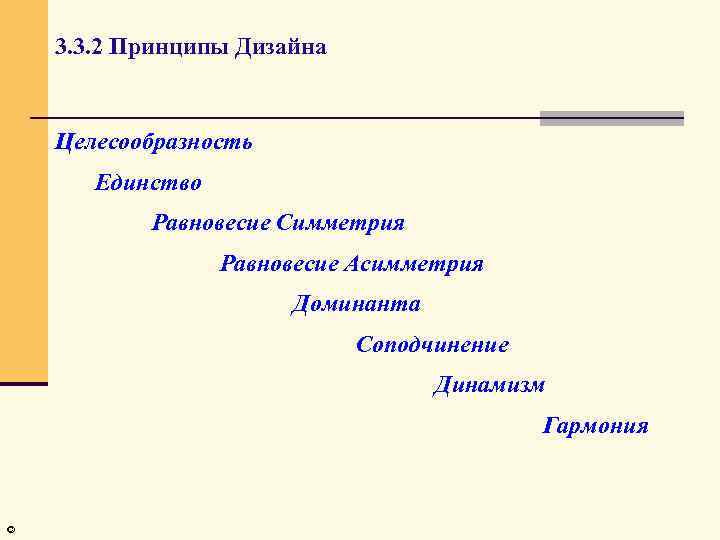 3.3.2 Принципы Дизайна

Целесообразность

Единство

Равновесие Симметрия

Равновесие Асимметрия

Доминанта

Соподчинение

Динамизм

Гармония